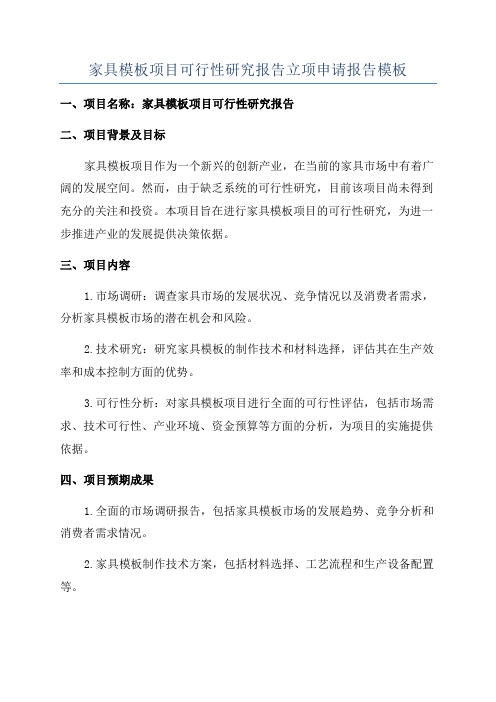 家具模板项目可行性研究报告立项申请报告模板

一、项目名称：家具模板项目可行性研究报告

二、项目背景及目标

家具模板项目作为一个新兴的创新产业，在当前的家具市场中有着广阔的发展空间。然而，由于缺乏系统的可行性研究，目前该项目尚未得到充分的关注和投资。本项目旨在进行家具模板项目的可行性研究，为进一步推进产业的发展提供决策依据。

三、项目内容

1.市场调研：调查家具市场的发展状况、竞争情况以及消费者需求，分析家具模板市场的潜在机会和风险。

2.技术研究：研究家具模板的制作技术和材料选择，评估其在生产效率和成本控制方面的优势。

3.可行性分析：对家具模板项目进行全面的可行性评估，包括市场需求、技术可行性、产业环境、资金预算等方面的分析，为项目的实施提供依据。

四、项目预期成果

1.全面的市场调研报告，包括家具模板市场的发展趋势、竞争分析和消费者需求情况。

2.家具模板制作技术方案，包括材料选择、工艺流程和生产设备配置等。